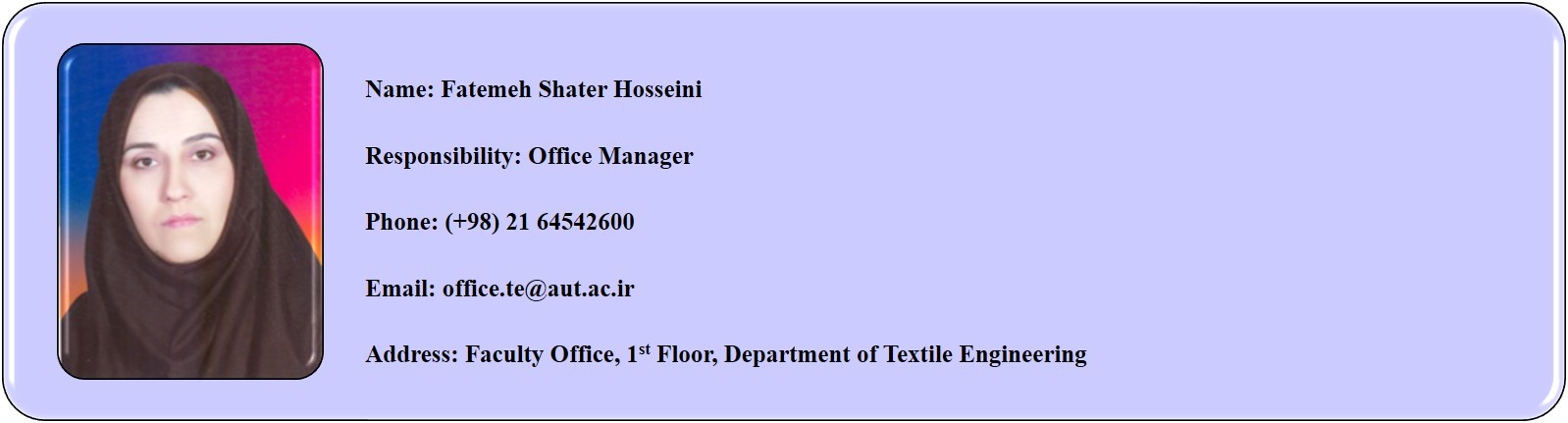 Name: Fatemeh Shater Hosseini

Responsibility: Office Manager

Phone: (+98) 21 64542600

Email: office.te@aut.ac.ir

Address: Faculty Office, 1st Floor, Department of Textile Engineering